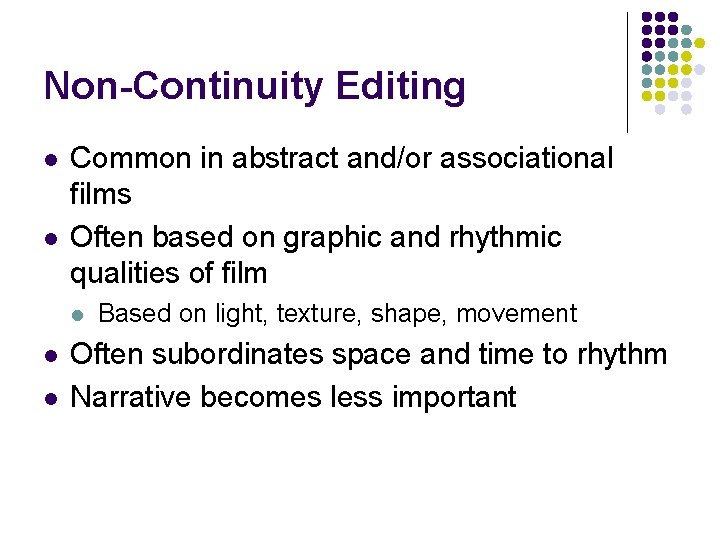 Non-Continuity Editing

- Common in abstract and/or associational films
- Often based on graphic and rhythmic qualities of film
  - Based on light, texture, shape, movement
- Often subordinates space and time to rhythm
- Narrative becomes less important